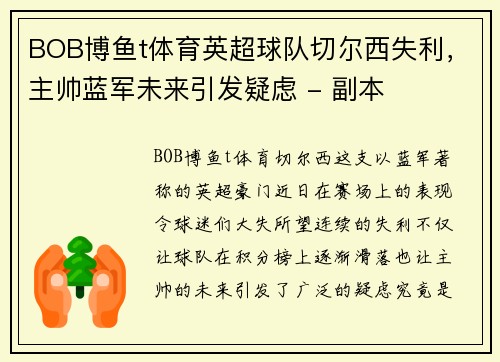 BOB博鱼t体育英超球队切尔西失利，主帅蓝军未来引发疑虑 - 副本

BOB博鱼t体育切尔西这支以蓝军著称的英超豪门近日在赛场上的表现令球迷们大失所望连续的失利不仅让球队在积分榜上逐渐滑落也让主帅的未来引发了广泛的疑虑究竟是